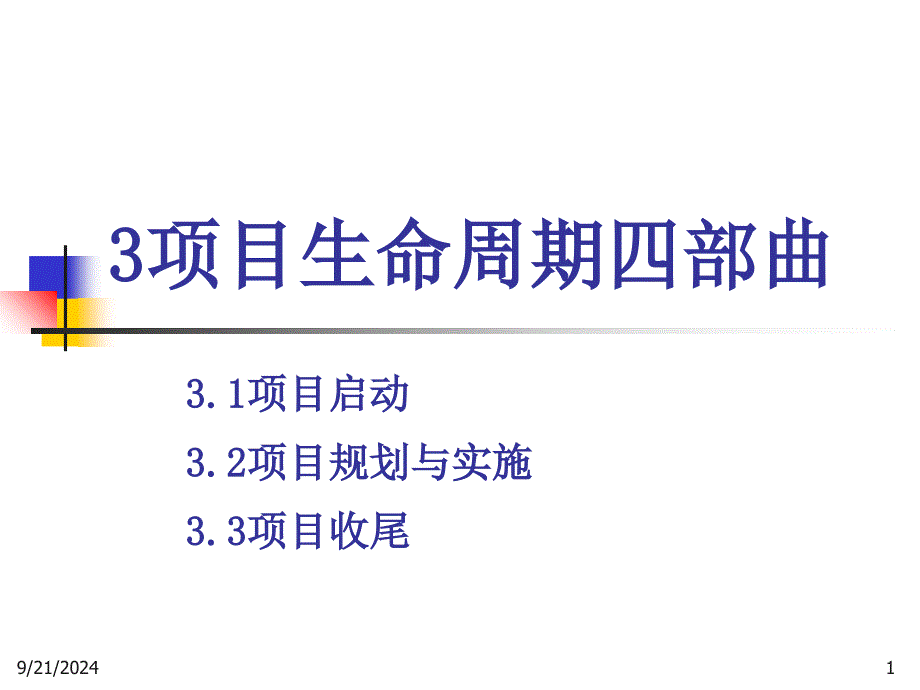 3项目生命周期四部曲

3.1项目启动

3.2项目规划与实施

3.3项目收尾

9/21/2024

1